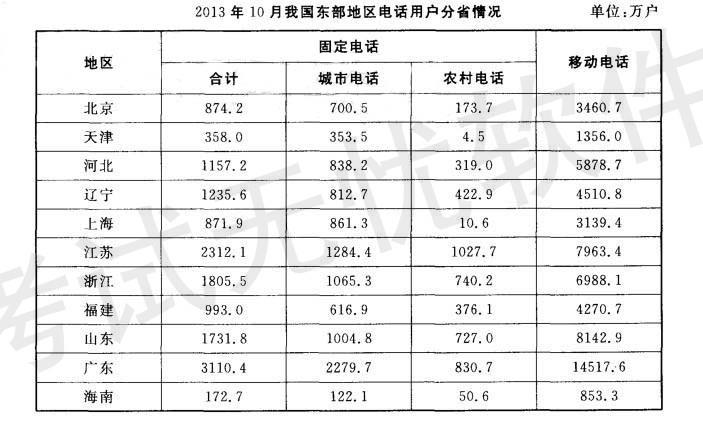 2013 年 10 月我国东部地区电话用户分省情况 单位:万户

| 地区 | 固定电话 合计 | 固定电话 城市电话 | 固定电话 农村电话 | 移动电话 |
|---|---|---|---|---|
| 北京 | 874.2 | 700.5 | 173.7 | 3460.7 |
| 天津 | 358.0 | 353.5 | 4.5 | 1356.0 |
| 河北 | 1157.2 | 838.2 | 319.0 | 5878.7 |
| 辽宁 | 1235.6 | 812.7 | 422.9 | 4510.8 |
| 上海 | 871.9 | 861.3 | 10.6 | 3139.4 |
| 江苏 | 2312.1 | 1284.4 | 1027.7 | 7963.4 |
| 浙江 | 1805.5 | 1065.3 | 740.2 | 6988.1 |
| 福建 | 993.0 | 616.9 | 376.1 | 4270.7 |
| 山东 | 1731.8 | 1004.8 | 727.0 | 8142.9 |
| 广东 | 3110.4 | 2279.7 | 830.7 | 14517.6 |
| 海南 | 172.7 | 122.1 | 50.6 | 853.3 |

考试无忧软件